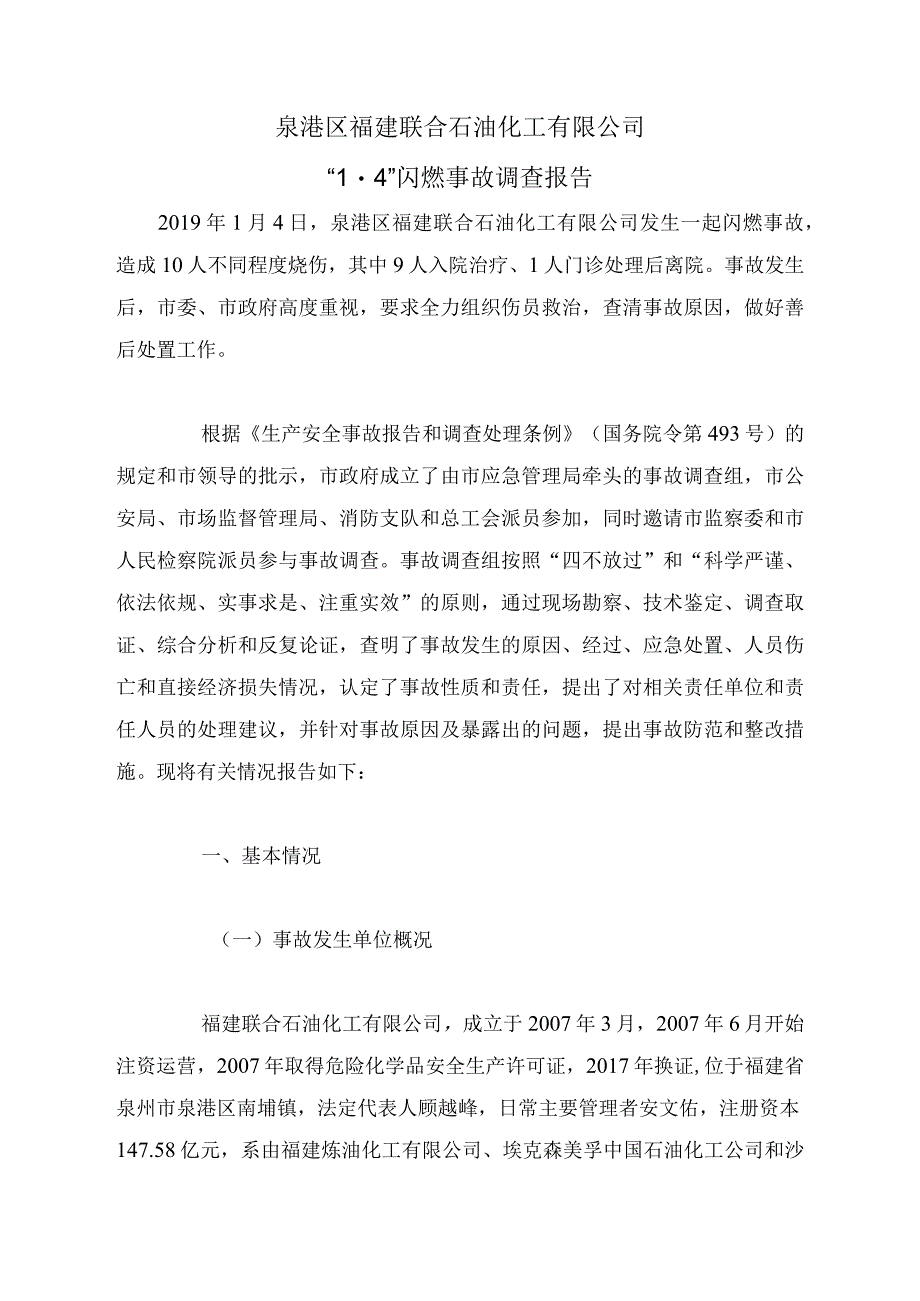 泉港区福建联合石油化工有限公司

“1·4”闪燃事故调查报告

2019年1月4日，泉港区福建联合石油化工有限公司发生一起闪燃事故，造成10人不同程度烧伤，其中9人入院治疗、1人门诊处理后离院。事故发生后，市委、市政府高度重视，要求全力组织伤员救治，查清事故原因，做好善后处置工作。

根据《生产安全事故报告和调查处理条例》（国务院令第493号）的规定和市领导的批示，市政府成立了由市应急管理局牵头的事故调查组，市公安局、市场监督管理局、消防支队和总工会派员参加，同时邀请市监察委和市人民检察院派员参与事故调查。事故调查组按照“四不放过”和“科学严谨、依法依规、实事求是、注重实效”的原则，通过现场勘察、技术鉴定、调查取证、综合分析和反复论证，查明了事故发生的原因、经过、应急处置、人员伤亡和直接经济损失情况，认定了事故性质和责任，提出了对相关责任单位和责任人员的处理建议，并针对事故原因及暴露出的问题，提出事故防范和整改措施。现将有关情况报告如下：

一、基本情况

（一）事故发生单位概况

福建联合石油化工有限公司，成立于2007年3月，2007年6月开始注资运营，2007年取得危险化学品安全生产许可证，2017年换证,位于福建省泉州市泉港区南埔镇，法定代表人顾越峰，日常主要管理者安文佑，注册资本147.58亿元，系由福建炼油化工有限公司、埃克森美孚中国石油化工公司和沙